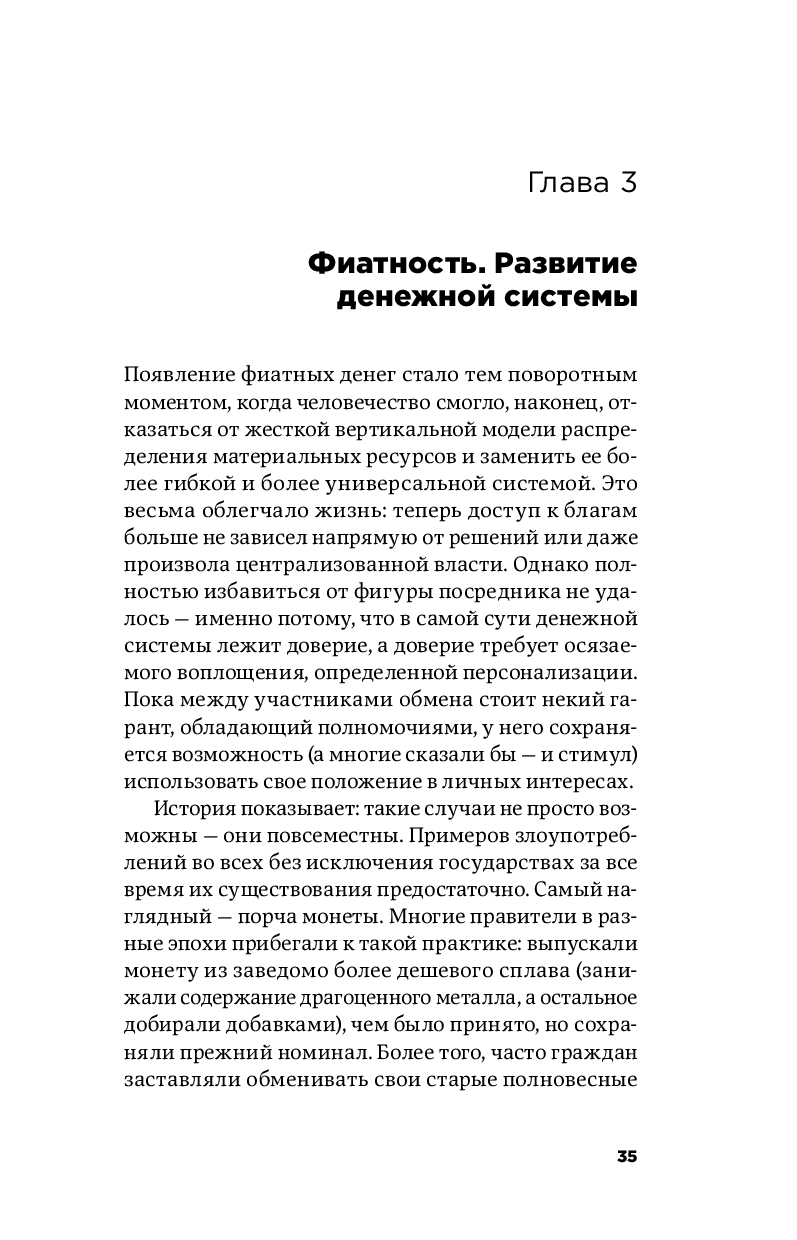 Глава 3

Фиатность. Развитие денежной системы

Появление фиатных денег стало тем поворотным моментом, когда человечество смогло, наконец, отказаться от жесткой вертикальной модели распределения материальных ресурсов и заменить ее более гибкой и более универсальной системой. Это весьма облегчало жизнь: теперь доступ к благам больше не зависел напрямую от решений или даже произвола централизованной власти. Однако полностью избавиться от фигуры посредника не удалось — именно потому, что в самой сути денежной системы лежит доверие, а доверие требует осязаемого воплощения, определенной персонализации. Пока между участниками обмена стоит некий гарант, обладающий полномочиями, у него сохраняется возможность (а многие сказали бы — и стимул) использовать свое положение в личных интересах.

История показывает: такие случаи не просто возможны — они повсеместны. Примеров злоупотреблений во всех без исключения государствах за все время их существования предостаточно. Самый наглядный — порча монеты. Многие правители в разные эпохи прибегали к такой практике: выпускали монету из заведомо более дешевого сплава (занижали содержание драгоценного металла, а остальное добирали добавками), чем было принято, но сохраняли прежний номинал. Более того, часто граждан заставляли обменивать свои старые полновесные

35